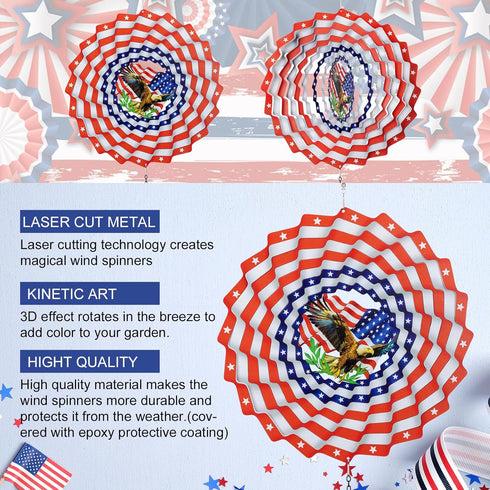 LASER CUT METAL

Laser cutting technology creates magical wind spinners

KINETIC ART

3D effect rotates in the breeze to add color to your garden.

HIGHT QUALITY

High quality material makes the wind spinners more durable and protects it from the weather.(covered with epoxy protective coating)